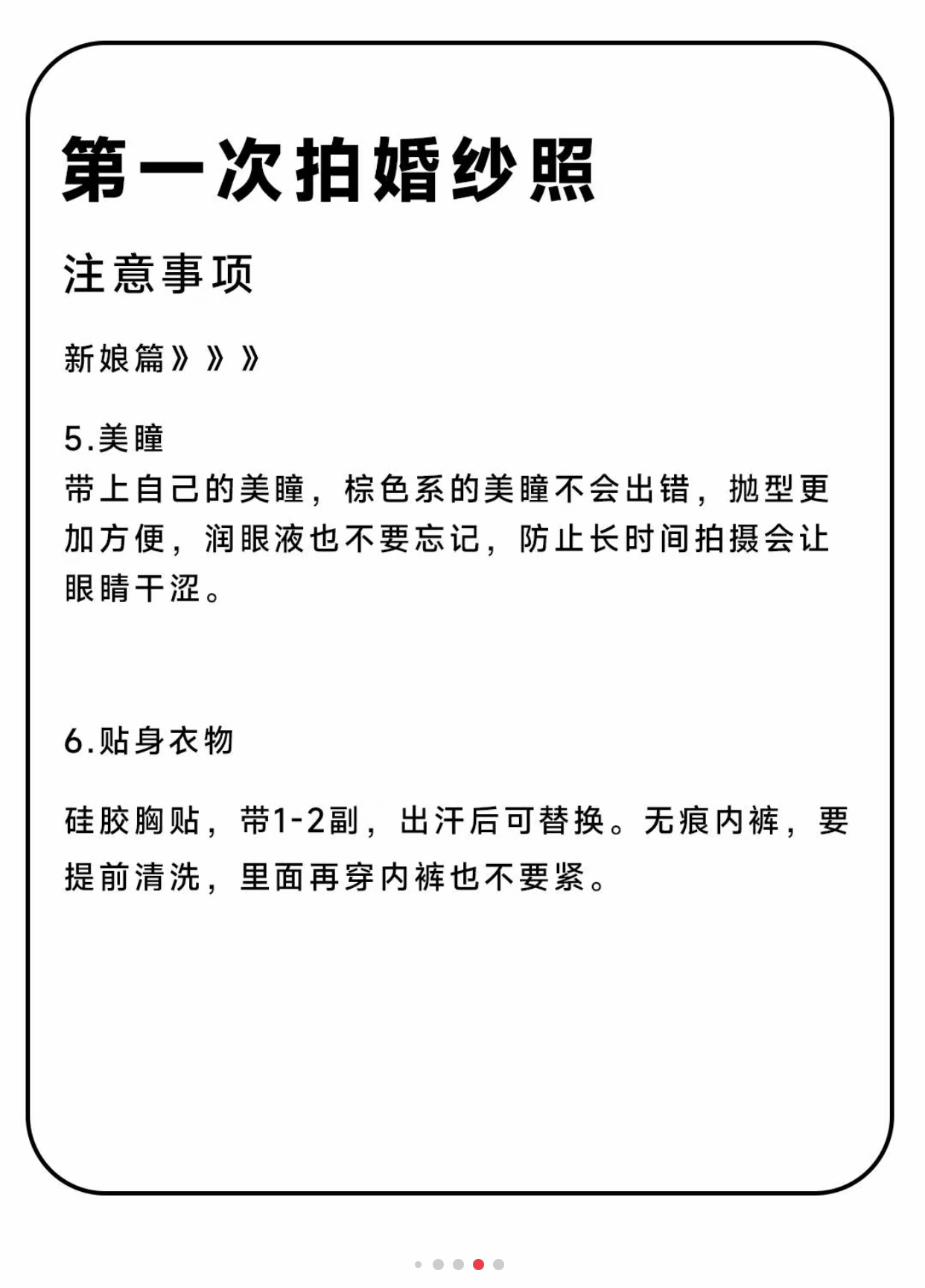 第一次拍婚纱照

注意事项

新娘篇》》》

5.美瞳
带上自己的美瞳，棕色系的美瞳不会出错，抛型更加方便，润眼液也不要忘记，防止长时间拍摄会让眼睛干涩。

6.贴身衣物

硅胶胸贴，带1-2副，出汗后可替换。无痕内裤，要提前清洗，里面再穿内裤也不要紧。